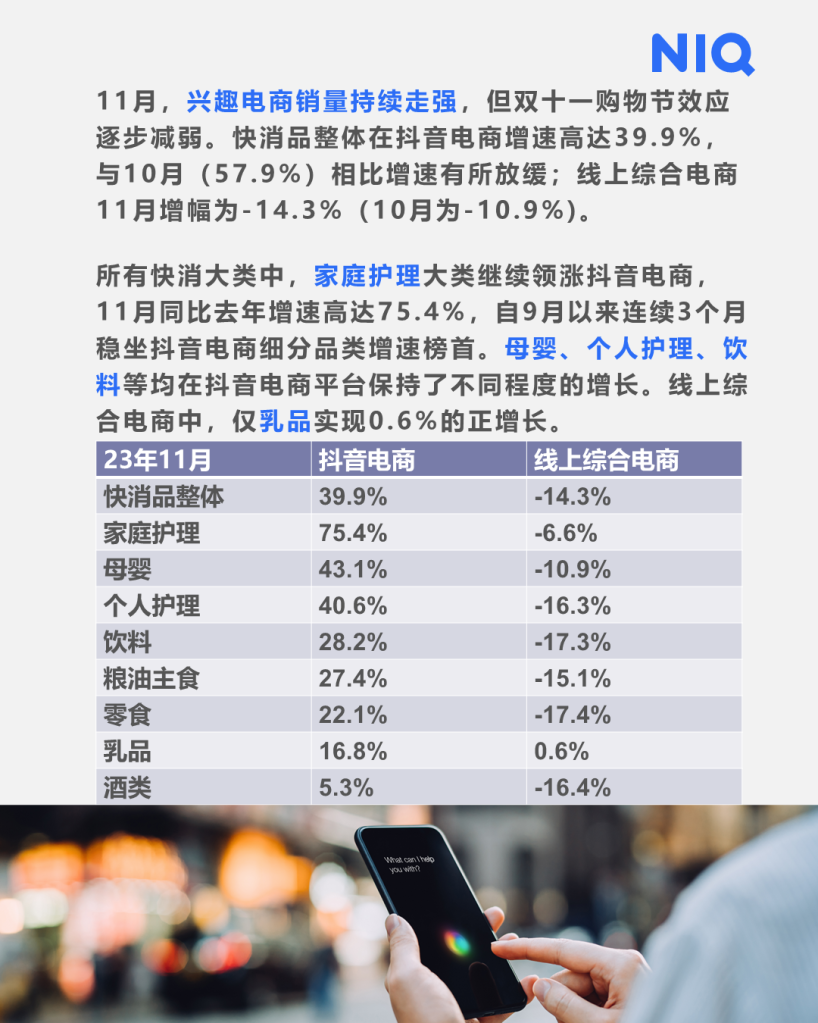 NIQ

11月，兴趣电商销量持续走强，但双十一购物节效应逐步减弱。快消品整体在抖音电商增速高达39.9%，与10月（57.9%）相比增速有所放缓；线上综合电商11月增幅为-14.3%（10月为-10.9%）。

所有快消大类中，家庭护理大类继续领涨抖音电商，11月同比去年增速高达75.4%，自9月以来连续3个月稳坐抖音电商细分品类增速榜首。母婴、个人护理、饮料等均在抖音电商平台保持了不同程度的增长。线上综合电商中，仅乳品实现0.6%的正增长。

| 23年11月 | 抖音电商 | 线上综合电商 |
|---|---|---|
| 快消品整体 | 39.9% | -14.3% |
| 家庭护理 | 75.4% | -6.6% |
| 母婴 | 43.1% | -10.9% |
| 个人护理 | 40.6% | -16.3% |
| 饮料 | 28.2% | -17.3% |
| 粮油主食 | 27.4% | -15.1% |
| 零食 | 22.1% | -17.4% |
| 乳品 | 16.8% | 0.6% |
| 酒类 | 5.3% | -16.4% |

What can I help you with?